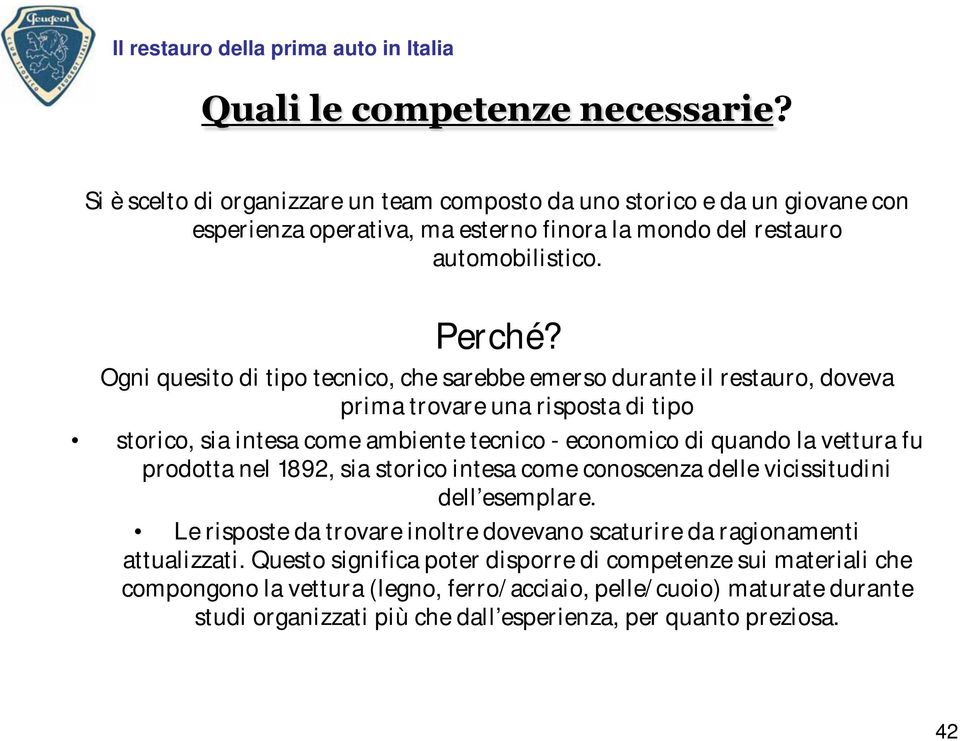 Peugeot

Il restauro della prima auto in Italia

Quali le competenze necessarie?

Si è scelto di organizzare un team composto da uno storico e da un giovane con esperienza operativa, ma esterno finora la mondo del restauro automobilistico.

Perché?

Ogni quesito di tipo tecnico, che sarebbe emerso durante il restauro, doveva prima trovare una risposta di tipo

• storico, sia intesa come ambiente tecnico - economico di quando la vettura fu prodotta nel 1892, sia storico intesa come conoscenza delle vicissitudini dell'esemplare.

• Le risposte da trovare inoltre dovevano scaturire da ragionamenti attualizzati. Questo significa poter disporre di competenze sui materiali che compongono la vettura (legno, ferro/acciaio, pelle/cuoio) maturate durante studi organizzati più che dall'esperienza, per quanto preziosa.

42